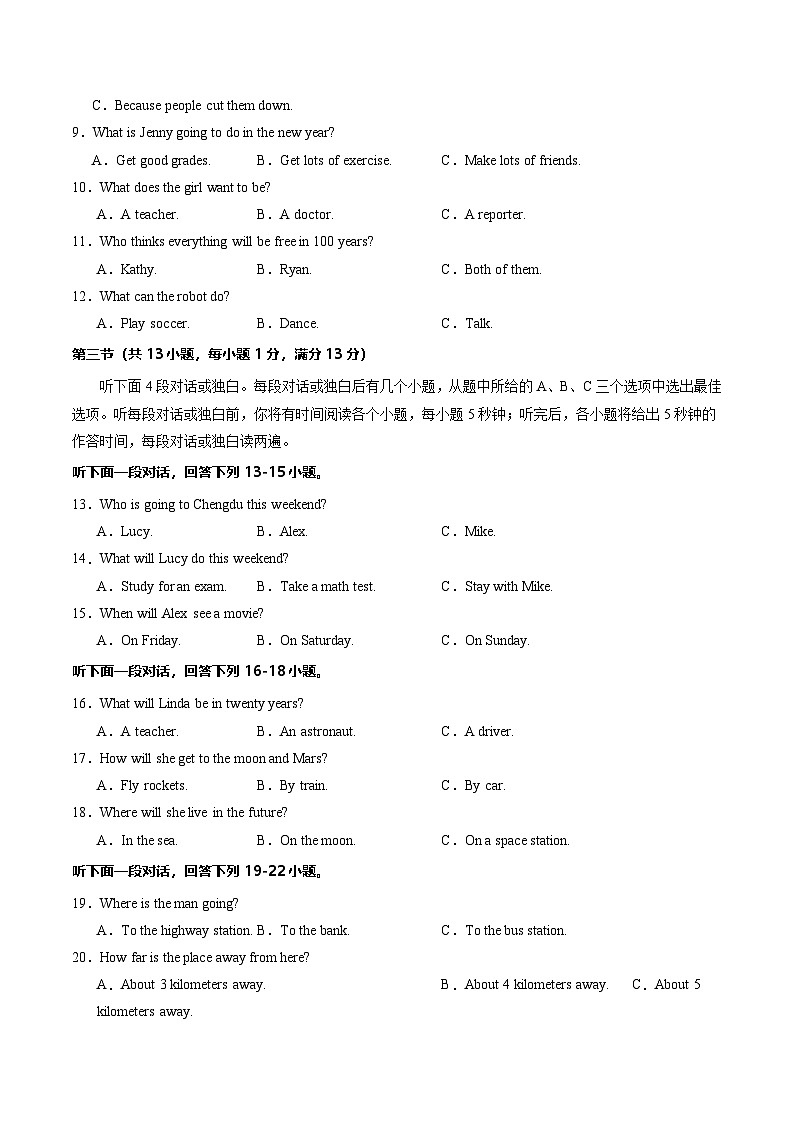 C．Because people cut them down.

9．What is Jenny going to do in the new year?

A．Get good grades.　　B．Get lots of exercise.　　C．Make lots of friends.

10．What does the girl want to be?

A．A teacher.　　B．A doctor.　　C．A reporter.

11．Who thinks everything will be free in 100 years?

A．Kathy.　　B．Ryan.　　C．Both of them.

12．What can the robot do?

A．Play soccer.　　B．Dance.　　C．Talk.

第三节（共 13 小题，每小题 1 分，满分 13 分）

听下面 4 段对话或独白。每段对话或独白后有几个小题，从题中所给的 A、B、C 三个选项中选出最佳选项。听每段对话或独白前，你将有时间阅读各个小题，每小题 5 秒钟；听完后，各小题将给出 5 秒钟的作答时间，每段对话或独白读两遍。

听下面一段对话，回答下列 13-15 小题。

13．Who is going to Chengdu this weekend?

A．Lucy.　　B．Alex.　　C．Mike.

14．What will Lucy do this weekend?

A．Study for an exam.　　B．Take a math test.　　C．Stay with Mike.

15．When will Alex see a movie?

A．On Friday.　　B．On Saturday.　　C．On Sunday.

听下面一段对话，回答下列 16-18 小题。

16．What will Linda be in twenty years?

A．A teacher.　　B．An astronaut.　　C．A driver.

17．How will she get to the moon and Mars?

A．Fly rockets.　　B．By train.　　C．By car.

18．Where will she live in the future?

A．In the sea.　　B．On the moon.　　C．On a space station.

听下面一段对话，回答下列 19-22 小题。

19．Where is the man going?

A．To the highway station. B．To the bank.　　C．To the bus station.

20．How far is the place away from here?

A．About 3 kilometers away.　　B．About 4 kilometers away.　　C．About 5 kilometers away.